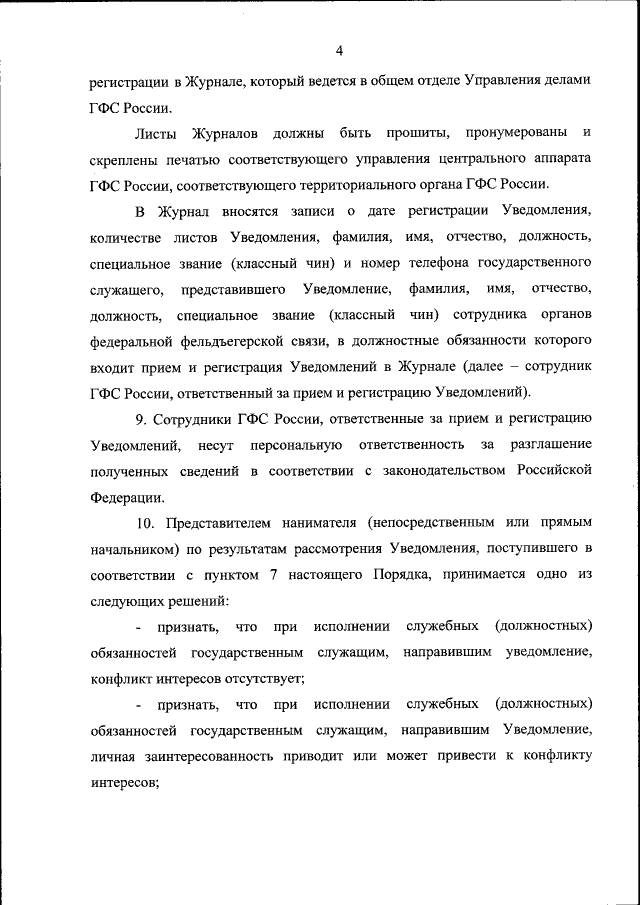 4

регистрации в Журнале, который ведется в общем отделе Управления делами ГФС России.

Листы Журналов должны быть прошиты, пронумерованы и скреплены печатью соответствующего управления центрального аппарата ГФС России, соответствующего территориального органа ГФС России.

В Журнал вносятся записи о дате регистрации Уведомления, количестве листов Уведомления, фамилия, имя, отчество, должность, специальное звание (классный чин) и номер телефона государственного служащего, представившего Уведомление, фамилия, имя, отчество, должность, специальное звание (классный чин) сотрудника органов федеральной фельдъегерской связи, в должностные обязанности которого входит прием и регистрация Уведомлений в Журнале (далее – сотрудник ГФС России, ответственный за прием и регистрацию Уведомлений).

9. Сотрудники ГФС России, ответственные за прием и регистрацию Уведомлений, несут персональную ответственность за разглашение полученных сведений в соответствии с законодательством Российской Федерации.

10. Представителем нанимателя (непосредственным или прямым начальником) по результатам рассмотрения Уведомления, поступившего в соответствии с пунктом 7 настоящего Порядка, принимается одно из следующих решений:

- признать, что при исполнении служебных (должностных) обязанностей государственным служащим, направившим уведомление, конфликт интересов отсутствует;

- признать, что при исполнении служебных (должностных) обязанностей государственным служащим, направившим Уведомление, личная заинтересованность приводит или может привести к конфликту интересов;